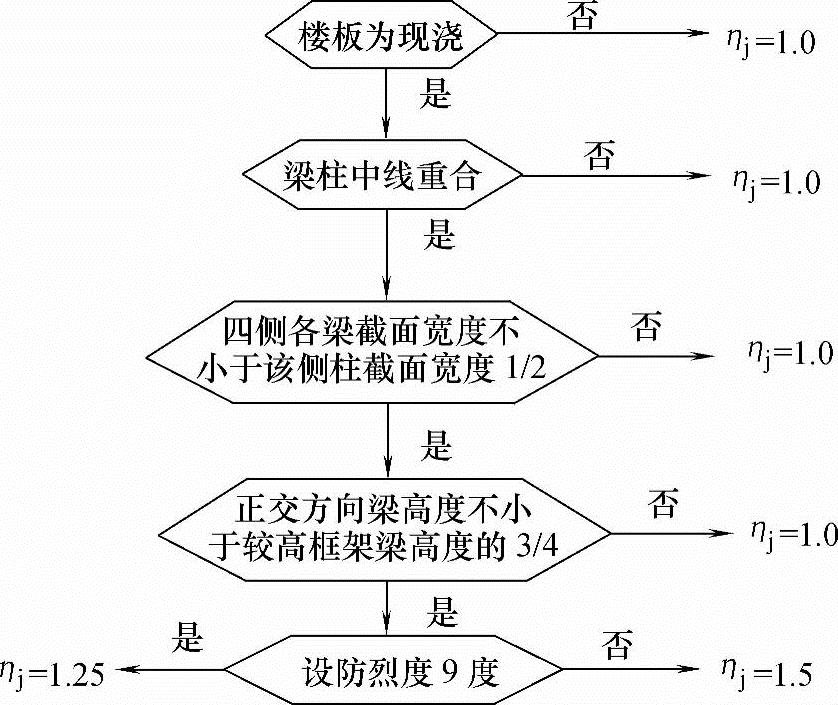 楼板为现浇
否
$\eta_j=1.0$
是
梁柱中线重合
否
$\eta_j=1.0$
是
四侧各梁截面宽度不小于该侧柱截面宽度 1/2
否
$\eta_j=1.0$
是
正交方向梁高度不小于较高框架梁高度的 3/4
否
$\eta_j=1.0$
是
是
$\eta_j=1.25$
设防烈度 9 度
否
$\eta_j=1.5$